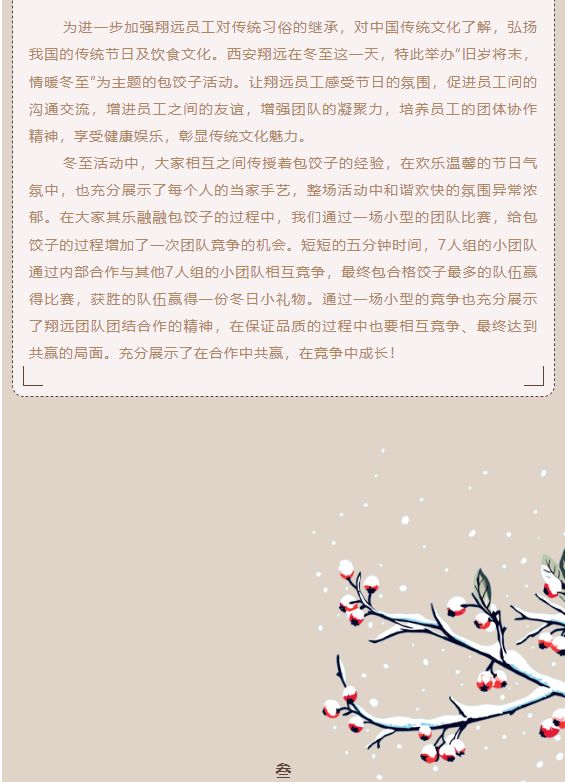 为进一步加强翔远员工对传统习俗的继承，对中国传统文化了解，弘扬我国的传统节日及饮食文化。西安翔远在冬至这一天，特此举办“旧岁将末，情暖冬至”为主题的包饺子活动。让翔远员工感受节日的氛围，促进员工间的沟通交流，增进员工之间的友谊，增强团队的凝聚力，培养员工的团体协作精神，享受健康娱乐，彰显传统文化魅力。

冬至活动中，大家相互之间传授着包饺子的经验，在欢乐温馨的节日气氛中，也充分展示了每个人的当家手艺，整场活动中和谐欢快的氛围异常浓郁。在大家其乐融融包饺子的过程中，我们通过一场小型的团队比赛，给包饺子的过程增加了一次团队竞争的机会。短短的五分钟时间，7人组的小团队通过内部合作与其他7人组的小团队相互竞争，最终包合格饺子最多的队伍赢得比赛，获胜的队伍赢得一份冬日小礼物。通过一场小型的竞争也充分展示了翔远团队团结合作的精神，在保证品质的过程中也要相互竞争、最终达到共赢的局面。充分展示了在合作中共赢，在竞争中成长！

叁